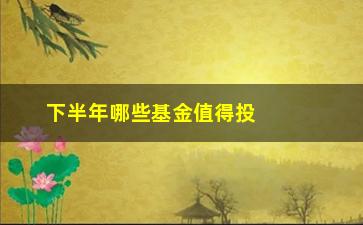 下半年哪些基金值得投